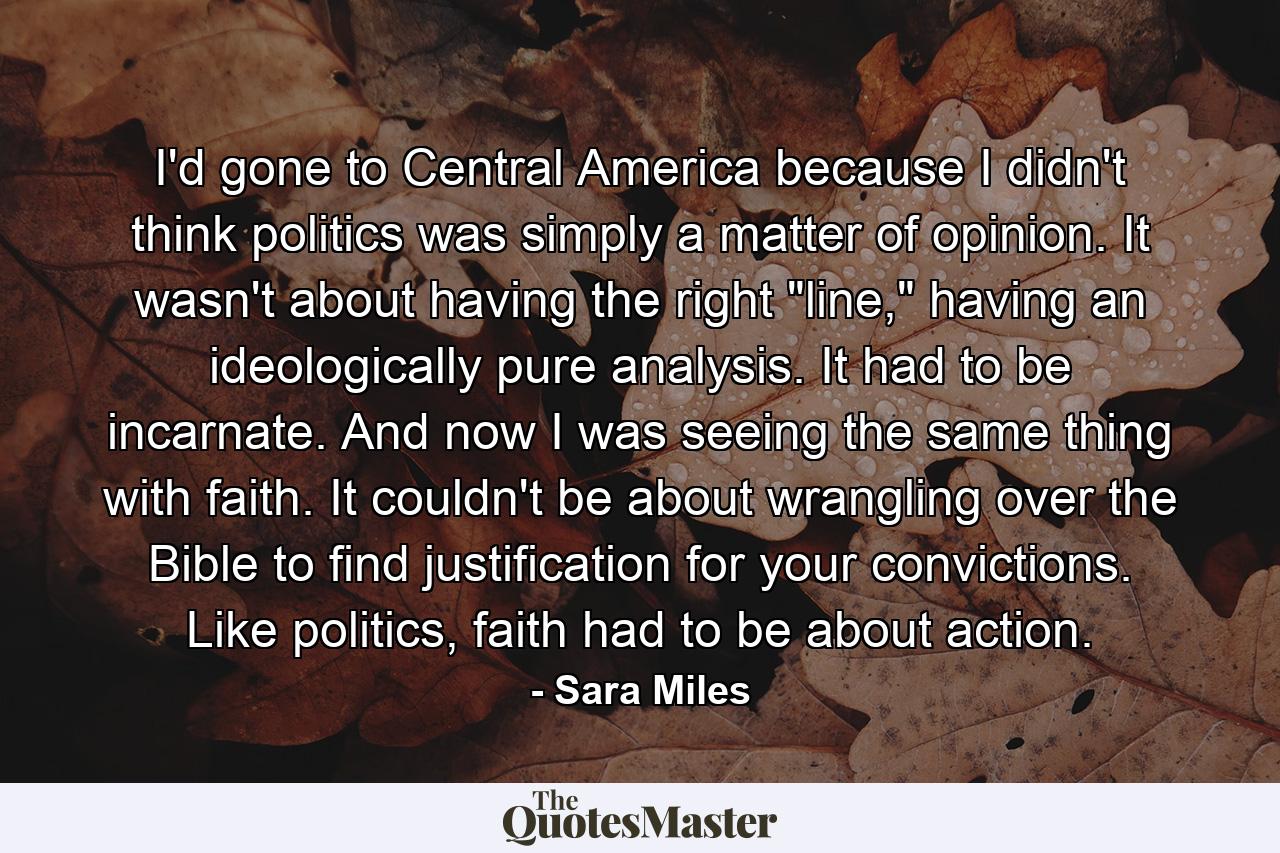 I'd gone to Central America because I didn't think politics was simply a matter of opinion. It wasn't about having the right "line," having an ideologically pure analysis. It had to be incarnate. And now I was seeing the same thing with faith. It couldn't be about wrangling over the Bible to find justification for your convictions. Like politics, faith had to be about action.

- Sara Miles

The QuotesMaster